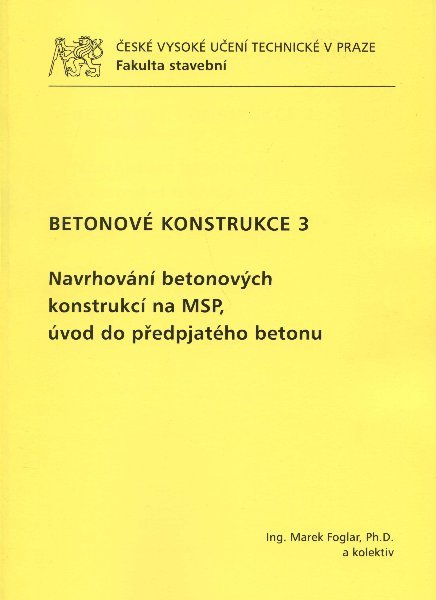 ČESKÉ VYSOKÉ UČENÍ TECHNICKÉ V PRAZE
Fakulta stavební

BETONOVÉ KONSTRUKCE 3

Navrhování betonových
konstrukcí na MSP,
úvod do předpjatého betonu

Ing. Marek Foglar, Ph.D.
a kolektiv